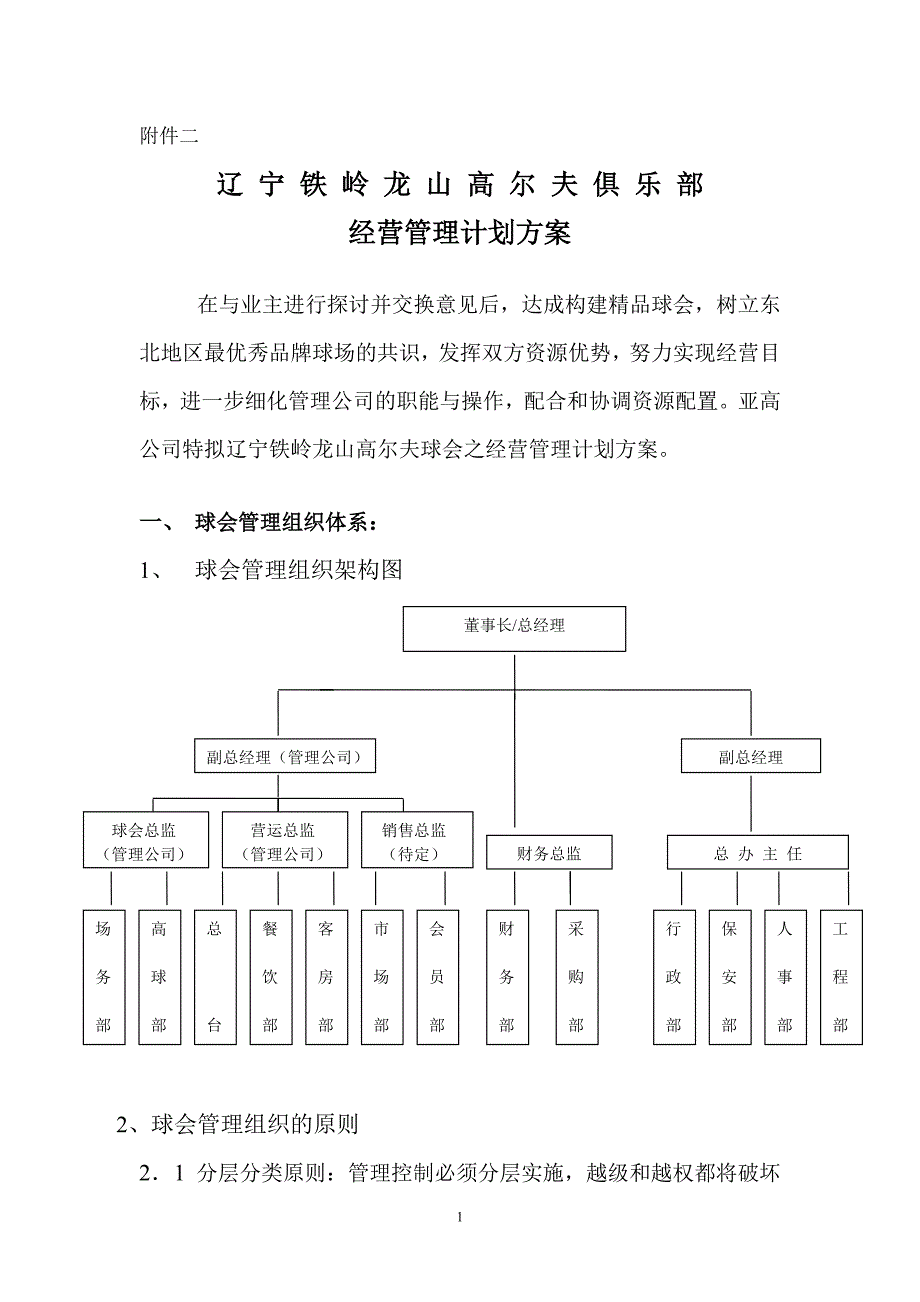 附件二

辽 宁 铁 岭 龙 山 高 尔 夫 俱 乐 部

经营管理计划方案

在与业主进行探讨并交换意见后，达成构建精品球会，树立东北地区最优秀品牌球场的共识，发挥双方资源优势，努力实现经营目标，进一步细化管理公司的职能与操作，配合和协调资源配置。亚高公司特拟辽宁铁岭龙山高尔夫球会之经营管理计划方案。

一、 球会管理组织体系：

1、 球会管理组织架构图

董事长/总经理

副总经理（管理公司）

副总经理

球会总监（管理公司）

营运总监（管理公司）

销售总监（待定）

财务总监

总 办 主 任

场务部

高球部

总台

餐饮部

客房部

市场部

会员部

财务部

采购部

行政部

保安部

人事部

工程部

2、球会管理组织的原则

2．1 分层分类原则：管理控制必须分层实施，越级和越权都将破坏

1